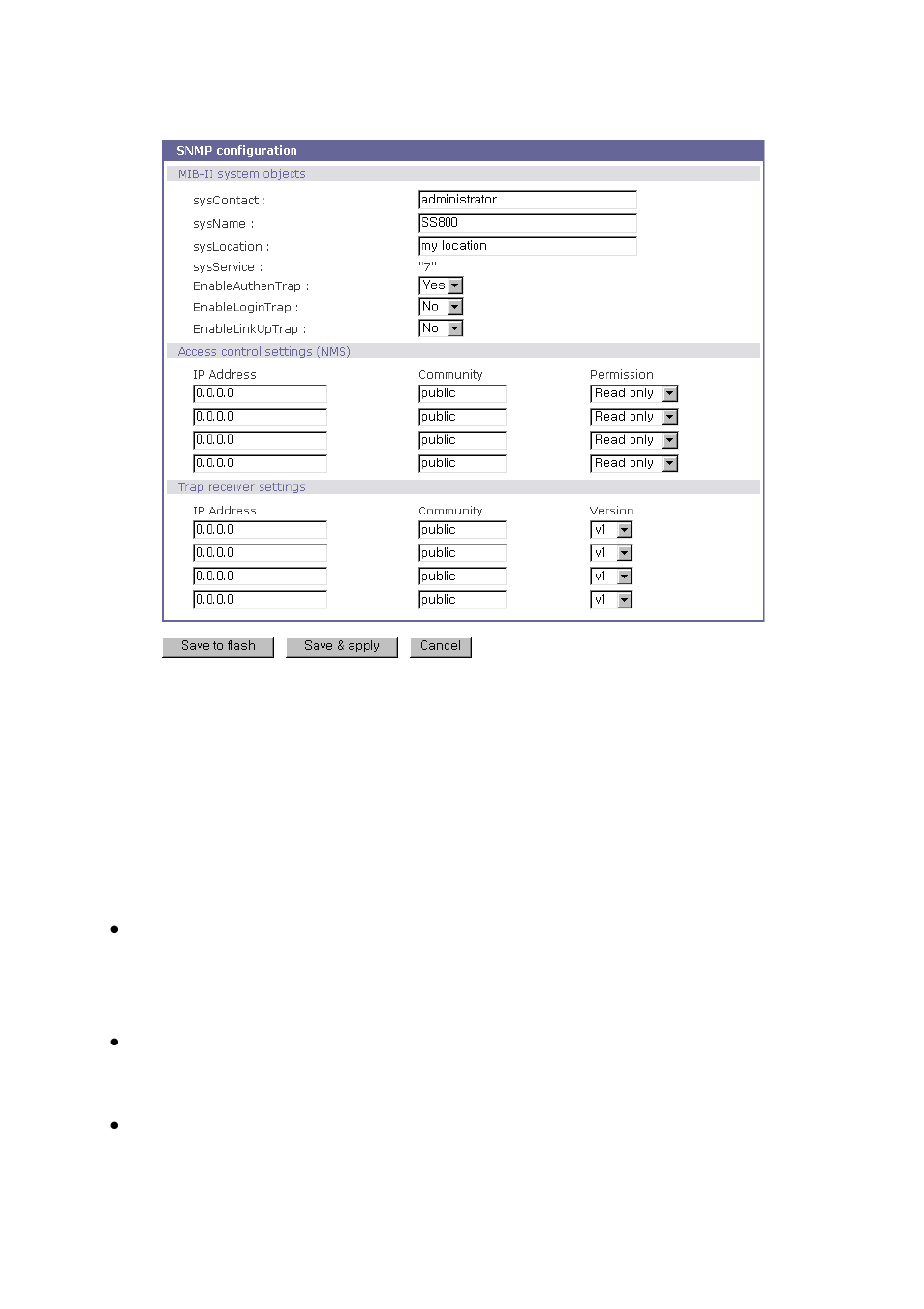 SNMP configuration

MIB-II system objects

sysContact : administrator

sysName : SS800

sysLocation : my location

sysService : "7"

EnableAuthenTrap : Yes

EnableLoginTrap : No

EnableLinkUpTrap : No

Access control settings (NMS)

| IP Address | Community | Permission |
|---|---|---|
| 0.0.0.0 | public | Read only |
| 0.0.0.0 | public | Read only |
| 0.0.0.0 | public | Read only |
| 0.0.0.0 | public | Read only |

Trap receiver settings

| IP Address | Community | Version |
|---|---|---|
| 0.0.0.0 | public | v1 |
| 0.0.0.0 | public | v1 |
| 0.0.0.0 | public | v1 |
| 0.0.0.0 | public | v1 |

Save to flash Save & apply Cancel